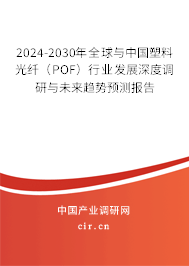 2024-2030年全球与中国塑料光纤（POF）行业发展深度调研与未来趋势预测报告

中国产业调研网
cir.cn